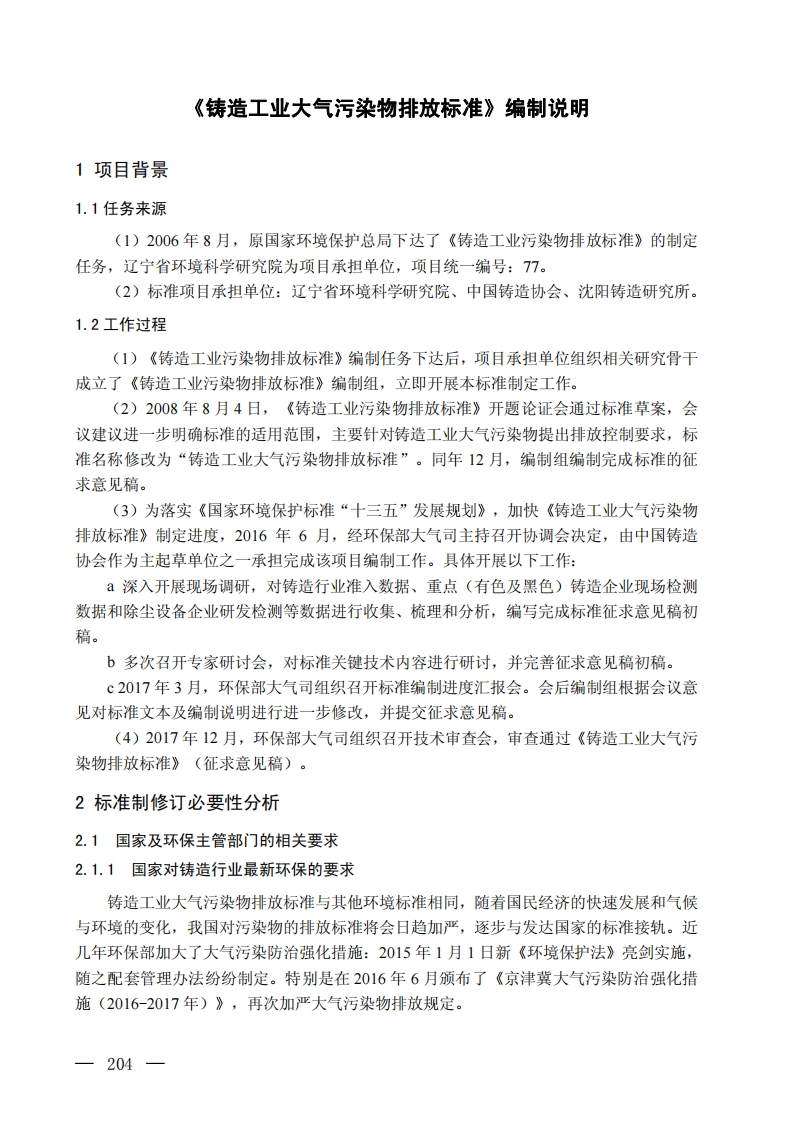 《铸造工业大气污染物排放标准》编制说明

1 项目背景

1.1 任务来源

（1）2006 年 8 月，原国家环境保护总局下达了《铸造工业污染物排放标准》的制定任务，辽宁省环境科学研究院为项目承担单位，项目统一编号：77。

（2）标准项目承担单位：辽宁省环境科学研究院、中国铸造协会、沈阳铸造研究所。

1.2 工作过程

（1）《铸造工业污染物排放标准》编制任务下达后，项目承担单位组织相关研究骨干成立了《铸造工业污染物排放标准》编制组，立即开展本标准制定工作。

（2）2008 年 8 月 4 日，《铸造工业污染物排放标准》开题论证会通过标准草案，会议建议进一步明确标准的适用范围，主要针对铸造工业大气污染物提出排放控制要求，标准名称修改为“铸造工业大气污染物排放标准”。同年 12 月，编制组编制完成标准的征求意见稿。

（3）为落实《国家环境保护标准“十三五”发展规划》，加快《铸造工业大气污染物排放标准》制定进度，2016 年 6 月，经环保部大气司主持召开协调会决定，由中国铸造协会作为主起草单位之一承担完成该项目编制工作。具体开展以下工作：

a 深入开展现场调研，对铸造行业准入数据、重点（有色及黑色）铸造企业现场检测数据和除尘设备企业研发检测等数据进行收集、梳理和分析，编写完成标准征求意见稿初稿。

b 多次召开专家研讨会，对标准关键技术内容进行研讨，并完善征求意见稿初稿。

c 2017 年 3 月，环保部大气司组织召开标准编制进度汇报会。会后编制组根据会议意见对标准文本及编制说明进行进一步修改，并提交征求意见稿。

（4）2017 年 12 月，环保部大气司组织召开技术审查会，审查通过《铸造工业大气污染物排放标准》（征求意见稿）。

2 标准制修订必要性分析

2.1 国家及环保主管部门的相关要求

2.1.1 国家对铸造行业最新环保的要求

铸造工业大气污染物排放标准与其他环境标准相同，随着国民经济的快速发展和气候与环境的变化，我国对污染物的排放标准将会日趋加严，逐步与发达国家的标准接轨。近几年环保部加大了大气污染防治强化措施：2015 年 1 月 1 日新《环境保护法》亮剑实施，随之配套管理办法纷纷制定。特别是在 2016 年 6 月颁布了《京津冀大气污染防治强化措施（2016-2017 年）》，再次加严大气污染物排放规定。

— 204 —